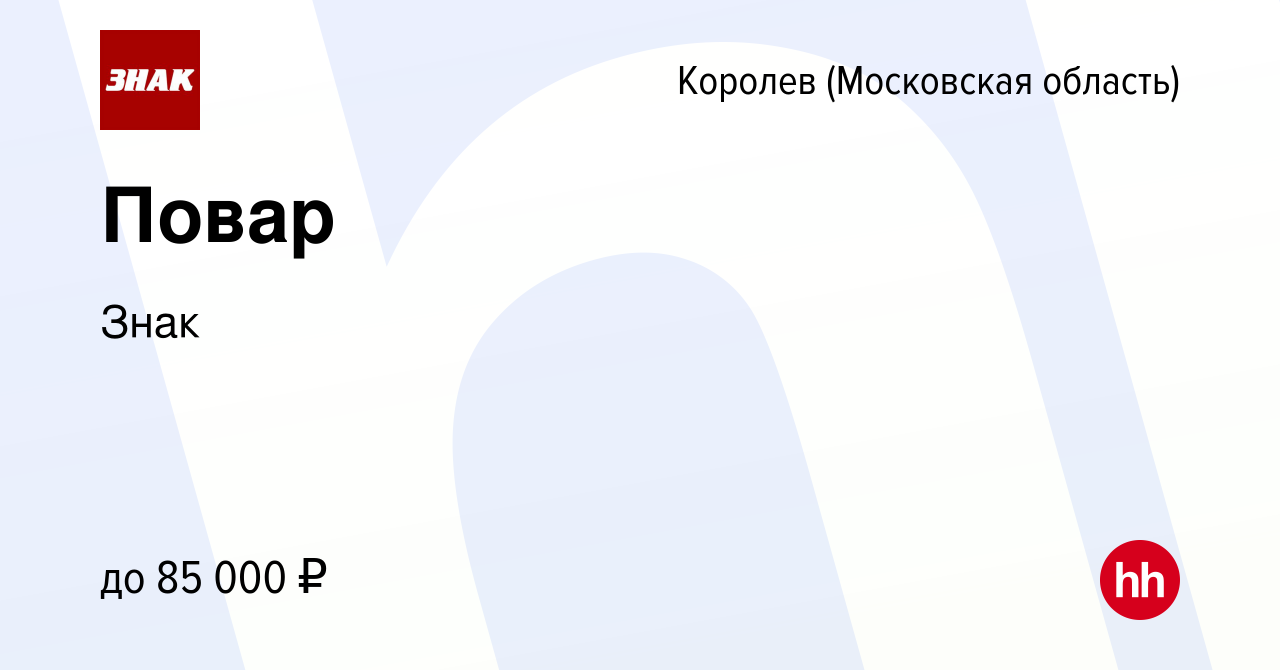 ЗНАК

Королев (Московская область)

Повар

Знак

до 85 000 ₽

hh